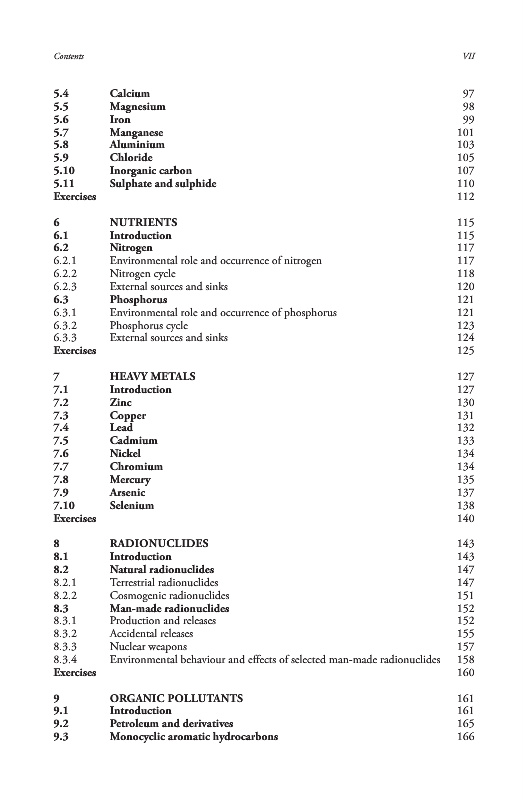 Contents VII

| | | |
|---|---|---|
| 5.4 | Calcium | 97 |
| 5.5 | Magnesium | 98 |
| 5.6 | Iron | 99 |
| 5.7 | Manganese | 101 |
| 5.8 | Aluminium | 103 |
| 5.9 | Chloride | 105 |
| 5.10 | Inorganic carbon | 107 |
| 5.11 | Sulphate and sulphide | 110 |
| Exercises | | 112 |
| 6 | NUTRIENTS | 115 |
| 6.1 | Introduction | 115 |
| 6.2 | Nitrogen | 117 |
| 6.2.1 | Environmental role and occurrence of nitrogen | 117 |
| 6.2.2 | Nitrogen cycle | 118 |
| 6.2.3 | External sources and sinks | 120 |
| 6.3 | Phosphorus | 121 |
| 6.3.1 | Environmental role and occurrence of phosphorus | 121 |
| 6.3.2 | Phosphorus cycle | 123 |
| 6.3.3 | External sources and sinks | 124 |
| Exercises | | 125 |
| 7 | HEAVY METALS | 127 |
| 7.1 | Introduction | 127 |
| 7.2 | Zinc | 130 |
| 7.3 | Copper | 131 |
| 7.4 | Lead | 132 |
| 7.5 | Cadmium | 133 |
| 7.6 | Nickel | 134 |
| 7.7 | Chromium | 134 |
| 7.8 | Mercury | 135 |
| 7.9 | Arsenic | 137 |
| 7.10 | Selenium | 138 |
| Exercises | | 140 |
| 8 | RADIONUCLIDES | 143 |
| 8.1 | Introduction | 143 |
| 8.2 | Natural radionuclides | 147 |
| 8.2.1 | Terrestrial radionuclides | 147 |
| 8.2.2 | Cosmogenic radionuclides | 151 |
| 8.3 | Man-made radionuclides | 152 |
| 8.3.1 | Production and releases | 152 |
| 8.3.2 | Accidental releases | 155 |
| 8.3.3 | Nuclear weapons | 157 |
| 8.3.4 | Environmental behaviour and effects of selected man-made radionuclides | 158 |
| Exercises | | 160 |
| 9 | ORGANIC POLLUTANTS | 161 |
| 9.1 | Introduction | 161 |
| 9.2 | Petroleum and derivatives | 165 |
| 9.3 | Monocyclic aromatic hydrocarbons | 166 |